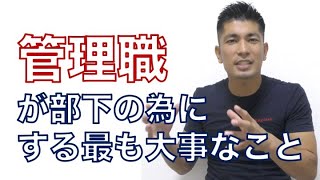 管理職

が部下の為に
する最も大事なこと